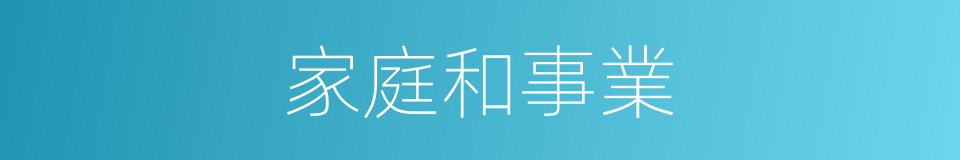 家庭和事業